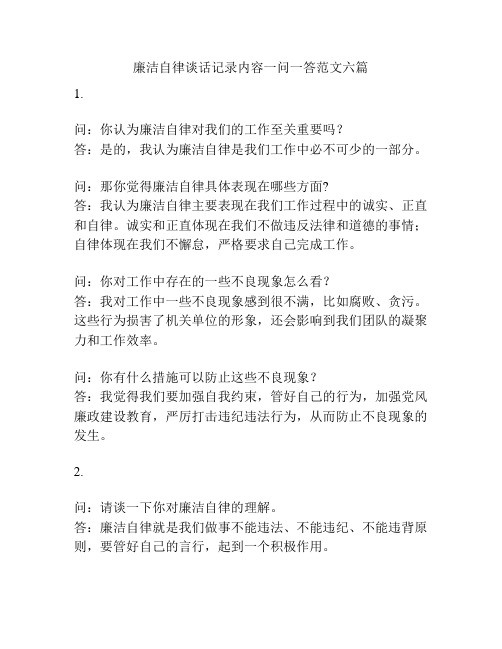 廉洁自律谈话记录内容一问一答范文六篇

1.

问：你认为廉洁自律对我们的工作至关重要吗？
答：是的，我认为廉洁自律是我们工作中必不可少的一部分。

问：那你觉得廉洁自律具体表现在哪些方面?
答：我认为廉洁自律主要表现在我们工作过程中的诚实、正直和自律。诚实和正直体现在我们不做违反法律和道德的事情；自律体现在我们不懈怠，严格要求自己完成工作。

问：你对工作中存在的一些不良现象怎么看？
答：我对工作中一些不良现象感到很不满，比如腐败、贪污。这些行为损害了机关单位的形象，还会影响到我们团队的凝聚力和工作效率。

问：你有什么措施可以防止这些不良现象？
答：我觉得我们要加强自我约束，管好自己的行为，加强党风廉政建设教育，严厉打击违纪违法行为，从而防止不良现象的发生。

2.

问：请谈一下你对廉洁自律的理解。
答：廉洁自律就是我们做事不能违法、不能违纪、不能违背原则，要管好自己的言行，起到一个积极作用。